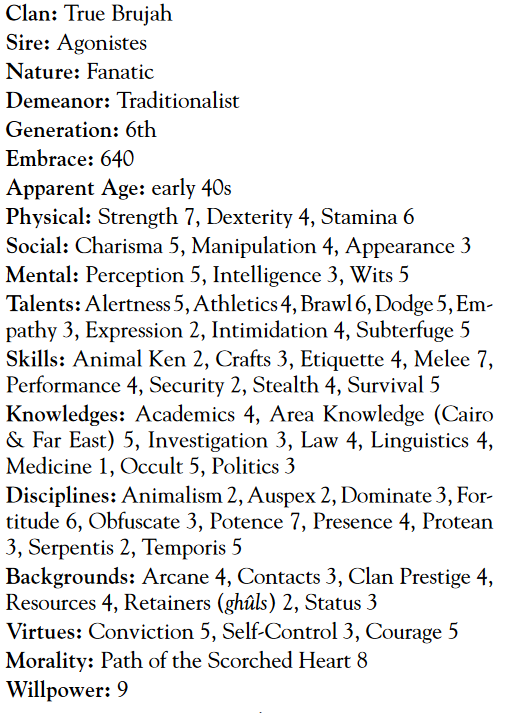 Clan: True Brujah
Sire: Agonistes
Nature: Fanatic
Demeanor: Traditionalist
Generation: 6th
Embrace: 640
Apparent Age: early 40s
Physical: Strength 7, Dexterity 4, Stamina 6
Social: Charisma 5, Manipulation 4, Appearance 3
Mental: Perception 5, Intelligence 3, Wits 5
Talents: Alertness 5, Athletics 4, Brawl 6, Dodge 5, Empathy 3, Expression 2, Intimidation 4, Subterfuge 5
Skills: Animal Ken 2, Crafts 3, Etiquette 4, Melee 7, Performance 4, Security 2, Stealth 4, Survival 5
Knowledges: Academics 4, Area Knowledge (Cairo & Far East) 5, Investigation 3, Law 4, Linguistics 4, Medicine 1, Occult 5, Politics 3
Disciplines: Animalism 2, Auspex 2, Dominate 3, Fortitude 6, Obfuscate 3, Potence 7, Presence 4, Protean 3, Serpentis 2, Temporis 5
Backgrounds: Arcane 4, Contacts 3, Clan Prestige 4, Resources 4, Retainers (ghûls) 2, Status 3
Virtues: Conviction 5, Self-Control 3, Courage 5
Morality: Path of the Scorched Heart 8
Willpower: 9